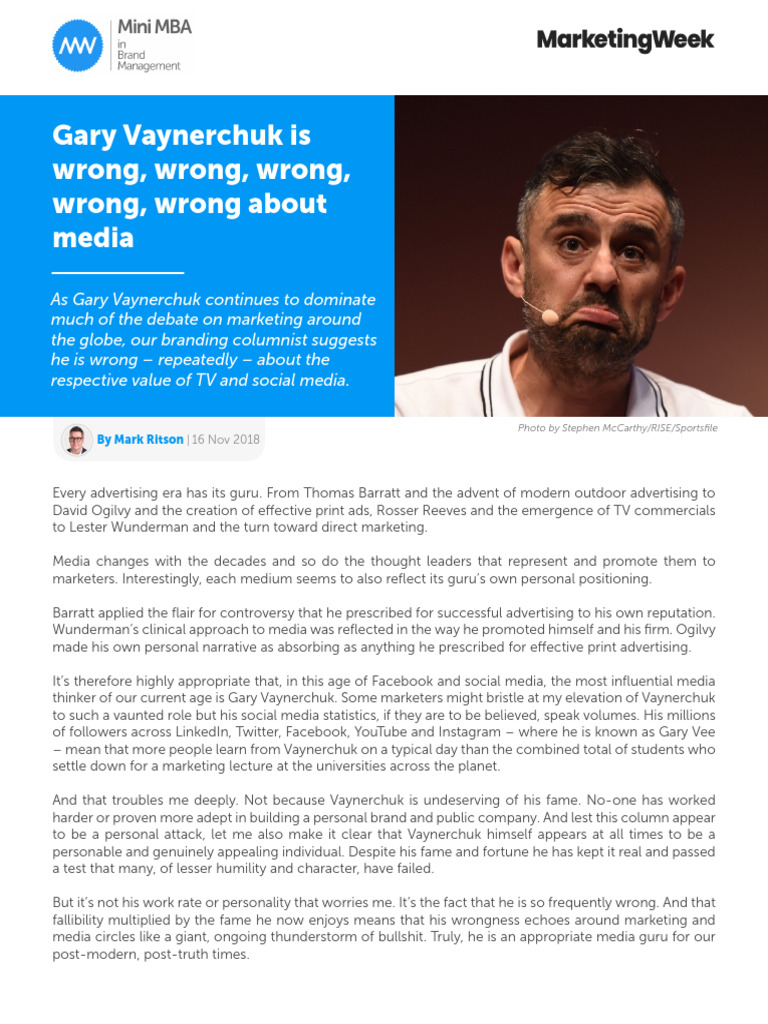 MW Mini MBA in Brand Management

MarketingWeek

Gary Vaynerchuk is wrong, wrong, wrong, wrong, wrong about media

As Gary Vaynerchuk continues to dominate much of the debate on marketing around the globe, our branding columnist suggests he is wrong – repeatedly – about the respective value of TV and social media.

By Mark Ritson | 16 Nov 2018

Photo by Stephen McCarthy/RISE/Sportsfile

Every advertising era has its guru. From Thomas Barratt and the advent of modern outdoor advertising to David Ogilvy and the creation of effective print ads, Rosser Reeves and the emergence of TV commercials to Lester Wunderman and the turn toward direct marketing.

Media changes with the decades and so do the thought leaders that represent and promote them to marketers. Interestingly, each medium seems to also reflect its guru's own personal positioning.

Barratt applied the flair for controversy that he prescribed for successful advertising to his own reputation. Wunderman's clinical approach to media was reflected in the way he promoted himself and his firm. Ogilvy made his own personal narrative as absorbing as anything he prescribed for effective print advertising.

It's therefore highly appropriate that, in this age of Facebook and social media, the most influential media thinker of our current age is Gary Vaynerchuk. Some marketers might bristle at my elevation of Vaynerchuk to such a vaunted role but his social media statistics, if they are to be believed, speak volumes. His millions of followers across LinkedIn, Twitter, Facebook, YouTube and Instagram – where he is known as Gary Vee – mean that more people learn from Vaynerchuk on a typical day than the combined total of students who settle down for a marketing lecture at the universities across the planet.

And that troubles me deeply. Not because Vaynerchuk is undeserving of his fame. No-one has worked harder or proven more adept in building a personal brand and public company. And lest this column appear to be a personal attack, let me also make it clear that Vaynerchuk himself appears at all times to be a personable and genuinely appealing individual. Despite his fame and fortune he has kept it real and passed a test that many, of lesser humility and character, have failed.

But it's not his work rate or personality that worries me. It's the fact that he is so frequently wrong. And that fallibility multiplied by the fame he now enjoys means that his wrongness echoes around marketing and media circles like a giant, ongoing thunderstorm of bullshit. Truly, he is an appropriate media guru for our post-modern, post-truth times.